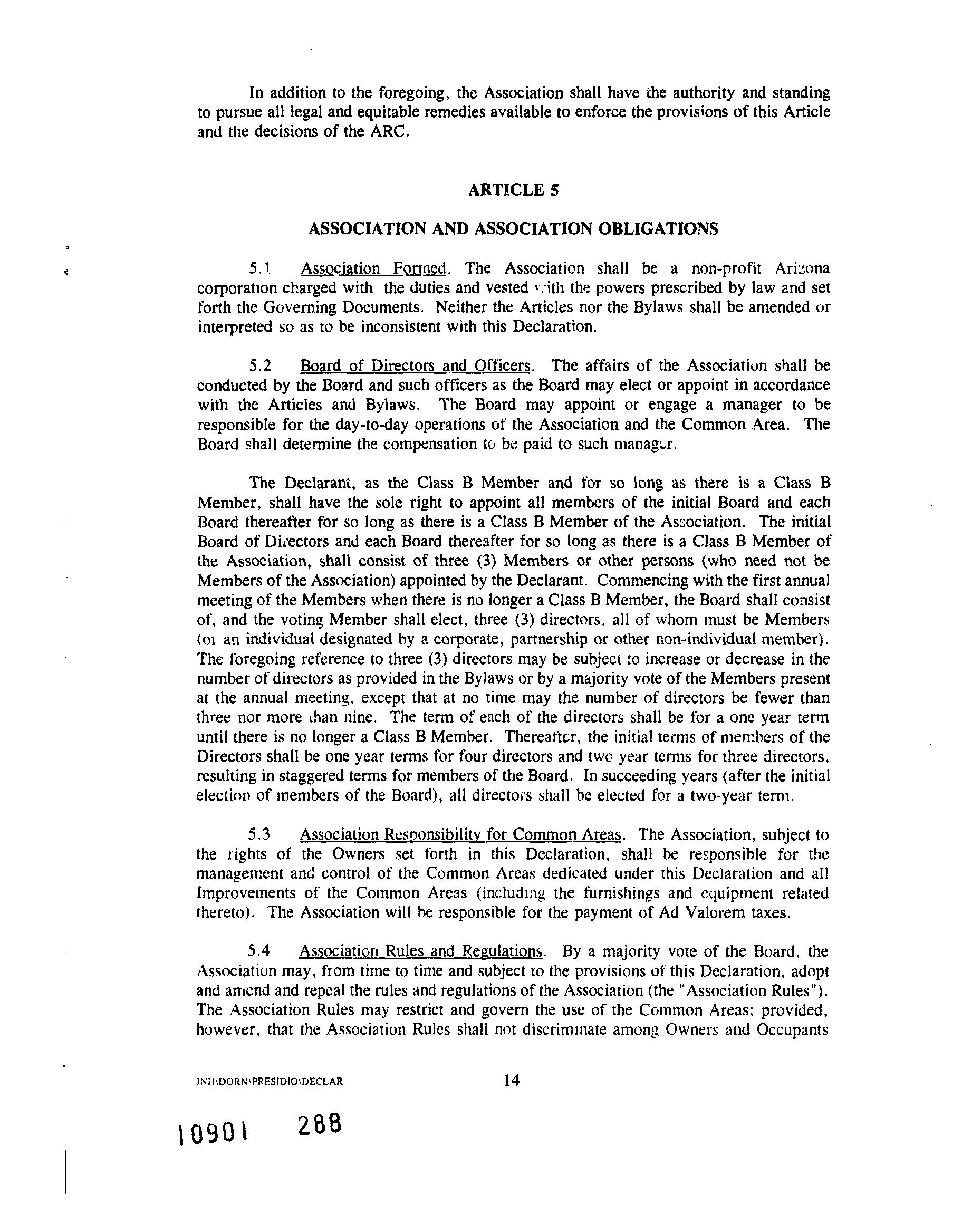 In addition to the foregoing, the Association shall have the authority and standing to pursue all legal and equitable remedies available to enforce the provisions of this Article and the decisions of the ARC.

ARTICLE 5

ASSOCIATION AND ASSOCIATION OBLIGATIONS

5.1 Association Formed. The Association shall be a non-profit Arizona corporation charged with the duties and vested with the powers prescribed by law and set forth the Governing Documents. Neither the Articles nor the Bylaws shall be amended or interpreted so as to be inconsistent with this Declaration.

5.2 Board of Directors and Officers. The affairs of the Association shall be conducted by the Board and such officers as the Board may elect or appoint in accordance with the Articles and Bylaws. The Board may appoint or engage a manager to be responsible for the day-to-day operations of the Association and the Common Area. The Board shall determine the compensation to be paid to such manager.

The Declarant, as the Class B Member and for so long as there is a Class B Member, shall have the sole right to appoint all members of the initial Board and each Board thereafter for so long as there is a Class B Member of the Association. The initial Board of Directors and each Board thereafter for so long as there is a Class B Member of the Association, shall consist of three (3) Members or other persons (who need not be Members of the Association) appointed by the Declarant. Commencing with the first annual meeting of the Members when there is no longer a Class B Member, the Board shall consist of, and the voting Member shall elect, three (3) directors, all of whom must be Members (or an individual designated by a corporate, partnership or other non-individual member). The foregoing reference to three (3) directors may be subject to increase or decrease in the number of directors as provided in the Bylaws or by a majority vote of the Members present at the annual meeting, except that at no time may the number of directors be fewer than three nor more than nine. The term of each of the directors shall be for a one year term until there is no longer a Class B Member. Thereafter, the initial terms of members of the Directors shall be one year terms for four directors and two year terms for three directors, resulting in staggered terms for members of the Board. In succeeding years (after the initial election of members of the Board), all directors shall be elected for a two-year term.

5.3 Association Responsibility for Common Areas. The Association, subject to the rights of the Owners set forth in this Declaration, shall be responsible for the management and control of the Common Areas dedicated under this Declaration and all Improvements of the Common Areas (including the furnishings and equipment related thereto). The Association will be responsible for the payment of Ad Valorem taxes.

5.4 Association Rules and Regulations. By a majority vote of the Board, the Association may, from time to time and subject to the provisions of this Declaration, adopt and amend and repeal the rules and regulations of the Association (the "Association Rules"). The Association Rules may restrict and govern the use of the Common Areas; provided, however, that the Association Rules shall not discriminate among Owners and Occupants

JNH\DORN\PRESIDIO\DECLAR 14

10901 288